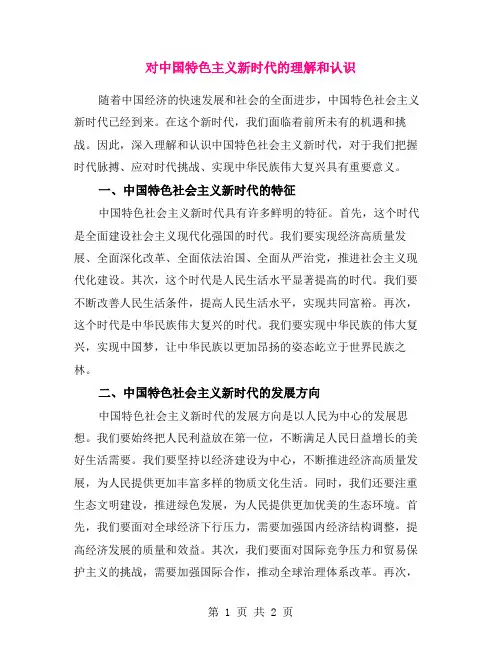 对中国特色主义新时代的理解和认识

随着中国经济的快速发展和社会的全面进步，中国特色社会主义新时代已经到来。在这个新时代，我们面临着前所未有的机遇和挑战。因此，深入理解和认识中国特色社会主义新时代，对于我们把握时代脉搏、应对时代挑战、实现中华民族伟大复兴具有重要意义。

一、中国特色社会主义新时代的特征

中国特色社会主义新时代具有许多鲜明的特征。首先，这个时代是全面建设社会主义现代化强国的时代。我们要实现经济高质量发展、全面深化改革、全面依法治国、全面从严治党，推进社会主义现代化建设。其次，这个时代是人民生活水平显著提高的时代。我们要不断改善人民生活条件，提高人民生活水平，实现共同富裕。再次，这个时代是中华民族伟大复兴的时代。我们要实现中华民族的伟大复兴，实现中国梦，让中华民族以更加昂扬的姿态屹立于世界民族之林。

二、中国特色社会主义新时代的发展方向

中国特色社会主义新时代的发展方向是以人民为中心的发展思想。我们要始终把人民利益放在第一位，不断满足人民日益增长的美好生活需要。我们要坚持以经济建设为中心，不断推进经济高质量发展，为人民提供更加丰富多样的物质文化生活。同时，我们还要注重生态文明建设，推进绿色发展，为人民提供更加优美的生态环境。首先，我们要面对全球经济下行压力，需要加强国内经济结构调整，提高经济发展的质量和效益。其次，我们要面对国际竞争压力和贸易保护主义的挑战，需要加强国际合作，推动全球治理体系改革。再次，

第 1 页 共 2 页